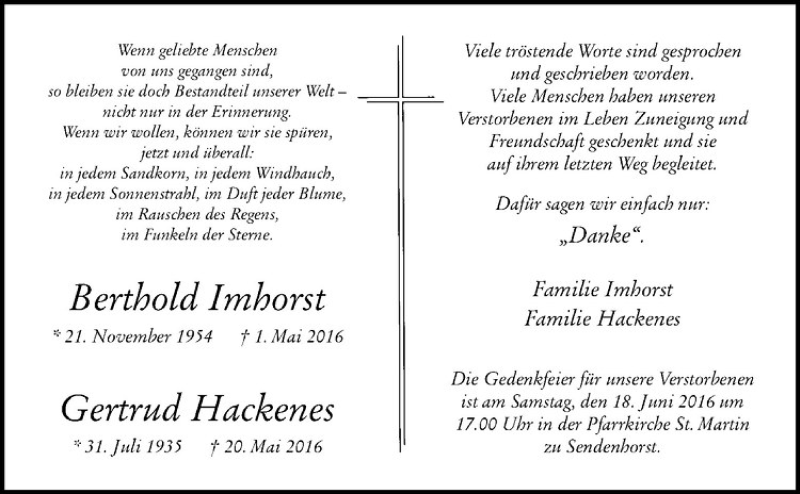 Wenn geliebte Menschen
von uns gegangen sind,
so bleiben sie doch Bestandteil unserer Welt –
nicht nur in der Erinnerung.
Wenn wir wollen, können wir sie spüren,
jetzt und überall:
in jedem Sandkorn, in jedem Windhauch,
in jedem Sonnenstrahl, im Duft jeder Blume,
im Rauschen des Regens,
im Funkeln der Sterne.

Berthold Imhorst

* 21. November 1954   † 1. Mai 2016

Gertrud Hackenes

* 31. Juli 1935   † 20. Mai 2016

Viele tröstende Worte sind gesprochen
und geschrieben worden.
Viele Menschen haben unseren
Verstorbenen im Leben Zuneigung und
Freundschaft geschenkt und sie
auf ihrem letzten Weg begleitet.

Dafür sagen wir einfach nur:
„Danke“.

Familie Imhorst
Familie Hackenes

Die Gedenkfeier für unsere Verstorbenen ist am Samstag, den 18. Juni 2016 um 17.00 Uhr in der Pfarrkirche St. Martin zu Sendenhorst.